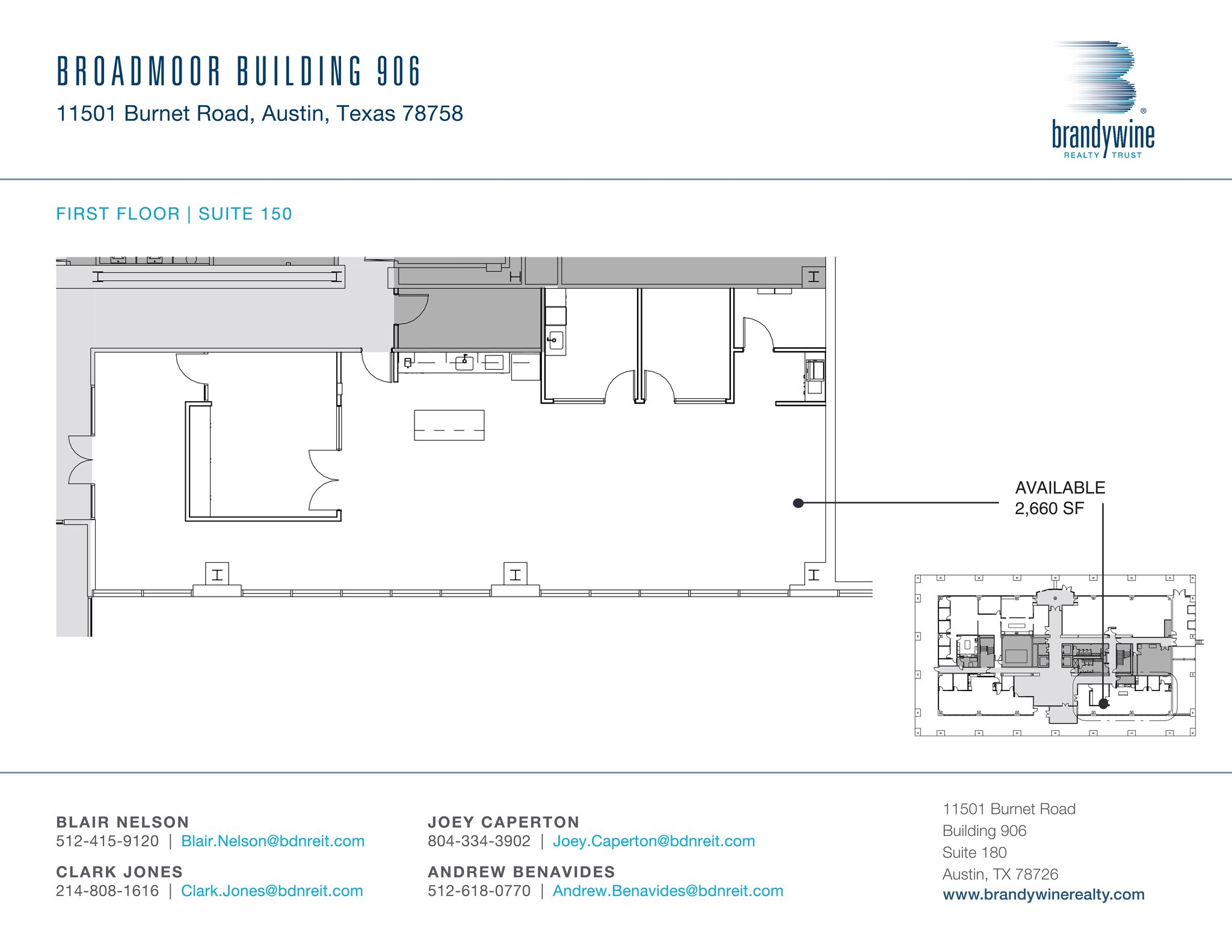 BROADMOOR BUILDING 906

11501 Burnet Road, Austin, Texas 78758

brandywine
REALTY TRUST

FIRST FLOOR | SUITE 150

AVAILABLE
2,660 SF

BLAIR NELSON
512-415-9120 | Blair.Nelson@bdnreit.com

CLARK JONES
214-808-1616 | Clark.Jones@bdnreit.com

JOEY CAPERTON
804-334-3902 | Joey.Caperton@bdnreit.com

ANDREW BENAVIDES
512-618-0770 | Andrew.Benavides@bdnreit.com

11501 Burnet Road
Building 906
Suite 180
Austin, TX 78726
www.brandywinerealty.com